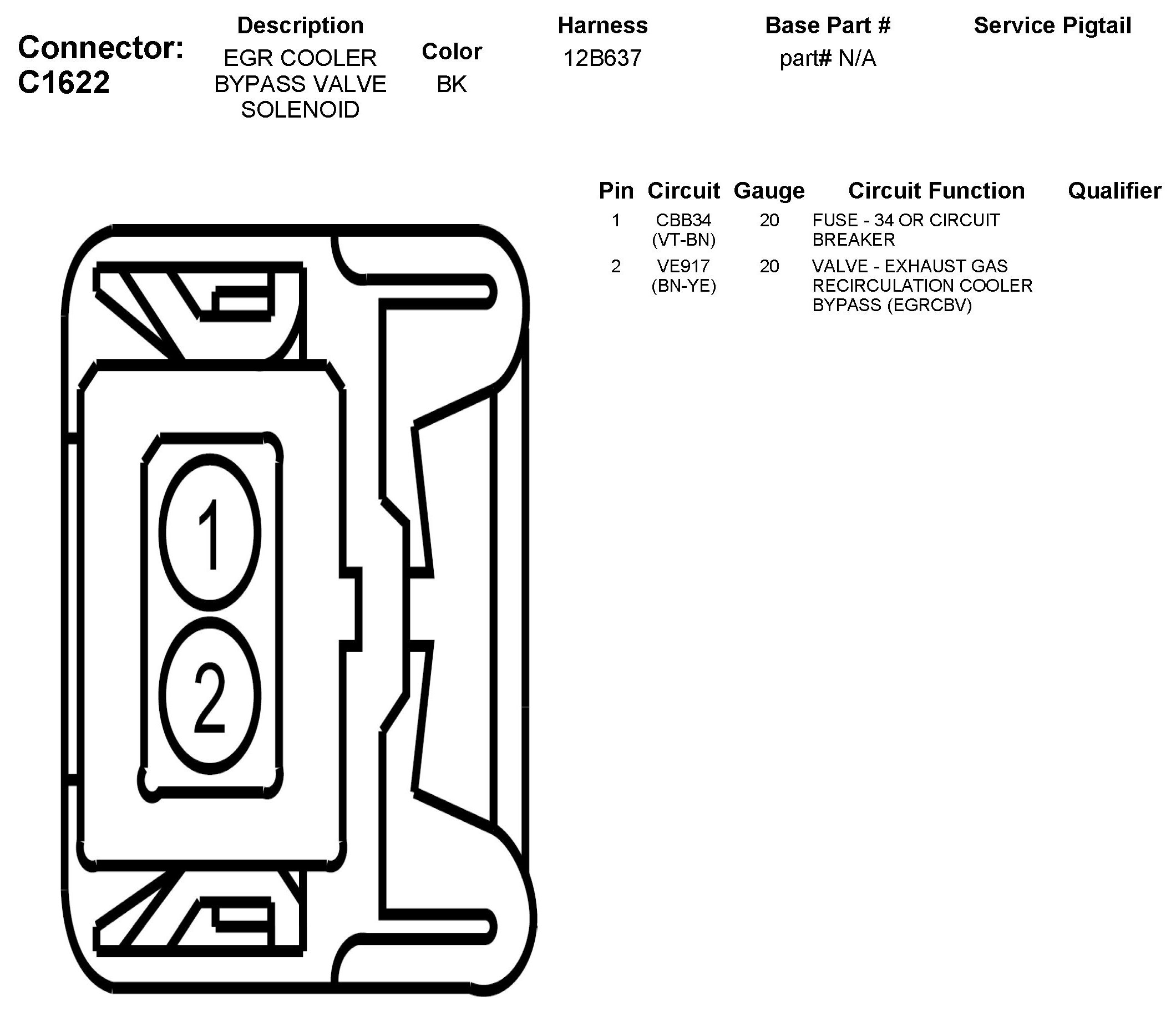 Connector: C1622

| Description | Color | Harness | Base Part # | Service Pigtail |
|---|---|---|---|---|
| EGR COOLER BYPASS VALVE SOLENOID | BK | 12B637 | part# N/A | |

| Pin | Circuit | Gauge | Circuit Function | Qualifier |
|---|---|---|---|---|
| 1 | CBB34 (VT-BN) | 20 | FUSE - 34 OR CIRCUIT BREAKER | |
| 2 | VE917 (BN-YE) | 20 | VALVE - EXHAUST GAS RECIRCULATION COOLER BYPASS (EGRCBV) | |

1
2